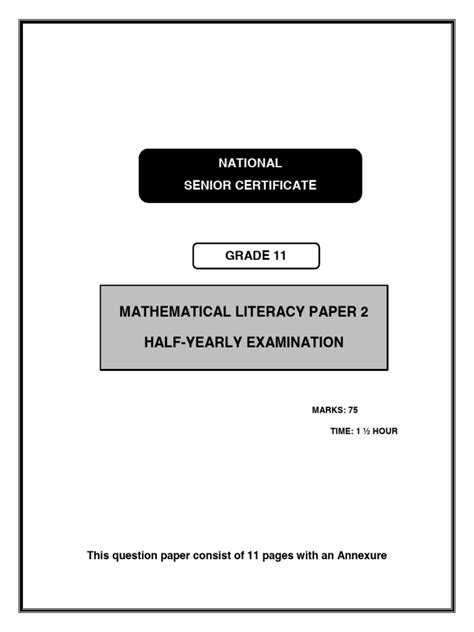 NATIONAL
SENIOR CERTIFICATE

GRADE 11

MATHEMATICAL LITERACY PAPER 2
HALF-YEARLY EXAMINATION

MARKS: 75

TIME: 1 ½ HOUR

This question paper consist of 11 pages with an Annexure